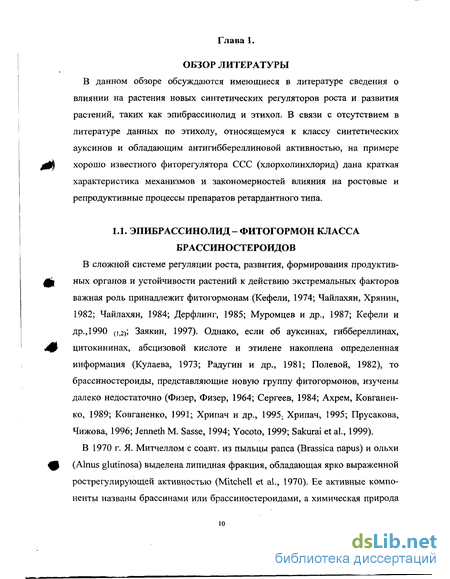 Глава 1.

ОБЗОР ЛИТЕРАТУРЫ

В данном обзоре обсуждаются имеющиеся в литературе сведения о влиянии на растения новых синтетических регуляторов роста и развития растений, таких как эпибрассинолид и этихол. В связи с отсутствием в литературе данных по этихолу, относящемуся к классу синтетических ауксинов и обладающим антигиббереллиновой активностью, на примере хорошо известного фиторегулятора ССС (хлорхолинхлорид) дана краткая характеристика механизмов и закономерностей влияния на ростовые и репродуктивные процессы препаратов ретардантного типа.

1.1. ЭПИБРАССИНОЛИД – ФИТОГОРМОН КЛАССА БРАССИНОСТЕРОИДОВ

В сложной системе регуляции роста, развития, формирования продуктивных органов и устойчивости растений к действию экстремальных факторов важная роль принадлежит фитогормонам (Кефели, 1974; Чайлахян, Хрянин, 1982; Чайлахян, 1984; Дерфлинг, 1985; Муромцев и др., 1987; Кефели и др.,1990 $_{(1,2)}$; Заякин, 1997). Однако, если об ауксинах, гиббереллинах, цитокининах, абсцизовой кислоте и этилене накоплена определенная информация (Кулаева, 1973; Радугин и др., 1981; Полевой, 1982), то брассиностероиды, представляющие новую группу фитогормонов, изучены далеко недостаточно (Физер, Физер, 1964; Сергеев, 1984; Ахрем, Ковганенко, 1989; Ковганенко, 1991; Хрипач и др., 1995; Хрипач, 1995; Прусакова, Чижова, 1996; Jenneth M. Sasse, 1994; Yocoto, 1999; Sakurai et al., 1999).

В 1970 г. Я. Митчеллом с соавт. из пыльцы рапса (Brassica napus) и ольхи (Alnus glutinosa) выделена липидная фракция, обладающая ярко выраженной рострегулирующей активностью (Mitchell et al., 1970). Ее активные компоненты названы брассинами или брассиностероидами, а химическая природа

10

dsLib.net
библиотека диссертаций